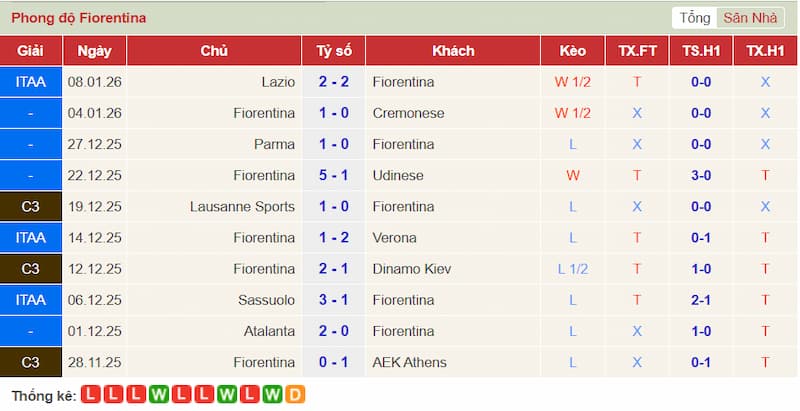 Phong độ Fiorentina

Tổng Sân Nhà

| Giải | Ngày | Chủ | Tỷ số | Khách | Kèo | TX.FT | TS.H1 | TX.H1 |
|---|---|---|---|---|---|---|---|---|
| ITAA | 08.01.26 | Lazio | 2 - 2 | Fiorentina | W 1/2 | T | 0-0 | X |
| - | 04.01.26 | Fiorentina | 1 - 0 | Cremonese | W 1/2 | X | 0-0 | X |
| - | 27.12.25 | Parma | 1 - 0 | Fiorentina | L | X | 0-0 | X |
| - | 22.12.25 | Fiorentina | 5 - 1 | Udinese | W | T | 3-0 | T |
| C3 | 19.12.25 | Lausanne Sports | 1 - 0 | Fiorentina | L | X | 0-0 | X |
| ITAA | 14.12.25 | Fiorentina | 1 - 2 | Verona | L | T | 0-1 | T |
| C3 | 12.12.25 | Fiorentina | 2 - 1 | Dinamo Kiev | L 1/2 | T | 1-0 | T |
| ITAA | 06.12.25 | Sassuolo | 3 - 1 | Fiorentina | L | T | 2-1 | T |
| - | 01.12.25 | Atalanta | 2 - 0 | Fiorentina | L | X | 1-0 | T |
| C3 | 28.11.25 | Fiorentina | 0 - 1 | AEK Athens | L | X | 0-1 | T |

Thống kê: L L L W L L W L W D